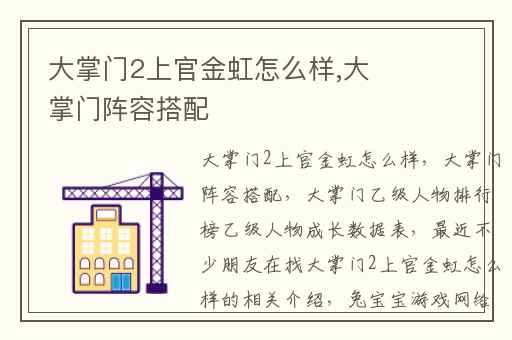 大掌门2上官金虹怎么样,大掌门阵容搭配

大掌门2上官金虹怎么样，大掌门阵容搭配，大掌门乙级人物排行榜乙级人物成长数据表，最近不少朋友在找大掌门2上官金虹怎么样的相关介绍，兔宝宝游戏网络